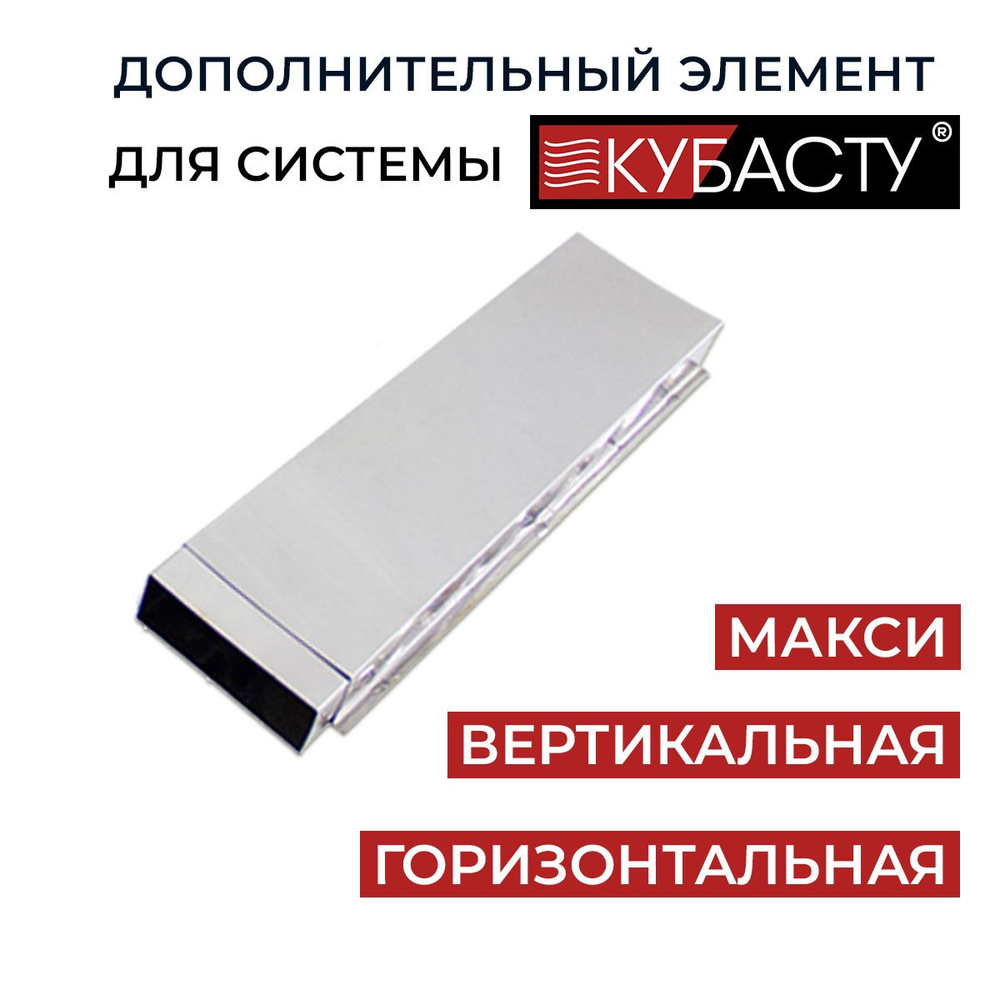 ДОПОЛНИТЕЛЬНЫЙ ЭЛЕМЕНТ

ДЛЯ СИСТЕМЫ КУБАСТУ®

МАКСИ

ВЕРТИКАЛЬНАЯ

ГОРИЗОНТАЛЬНАЯ